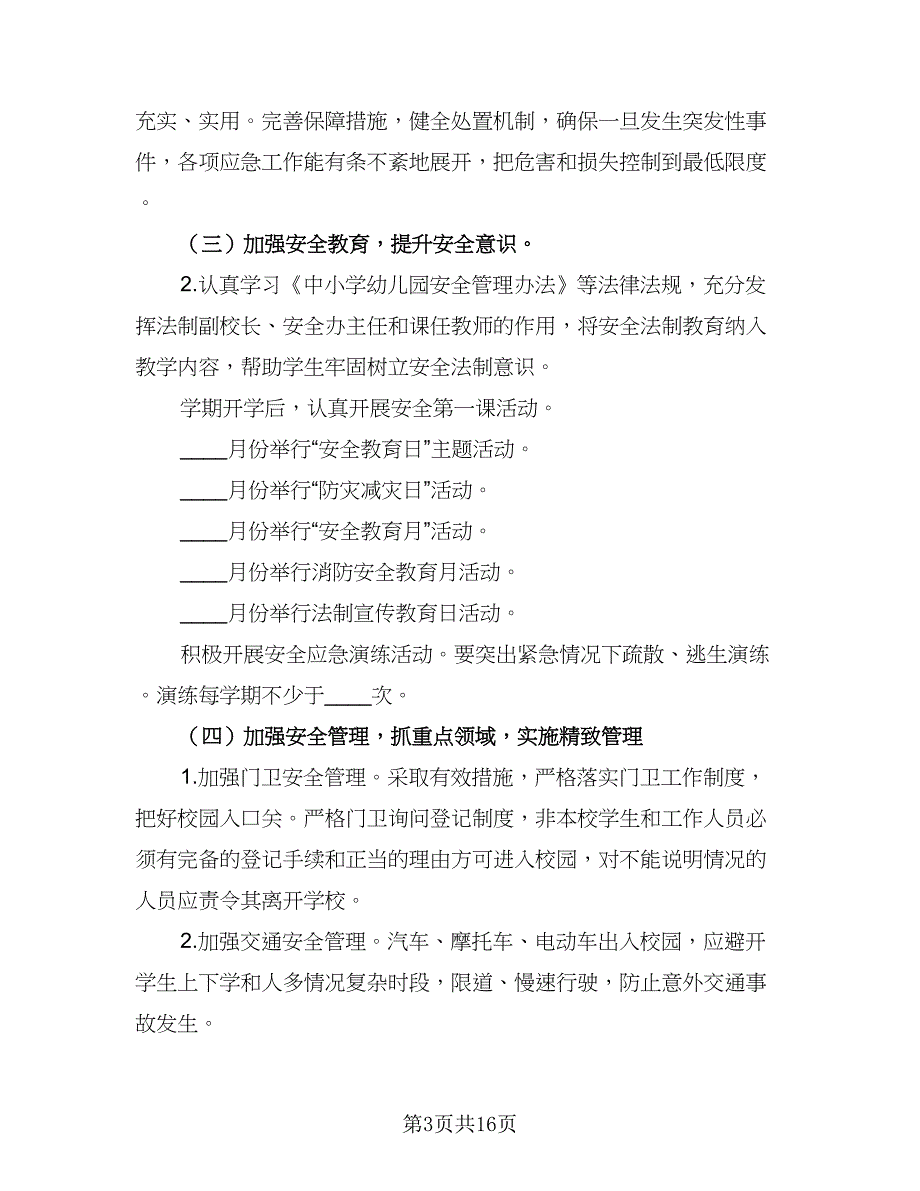 充实、实用。完善保障措施，健全处置机制，确保一旦发生突发性事件，各项应急工作能有条不紊地展开，把危害和损失控制到最低限度。

（三）加强安全教育，提升安全意识。

2.认真学习《中小学幼儿园安全管理办法》等法律法规，充分发挥法制副校长、安全办主任和课任教师的作用，将安全法制教育纳入教学内容，帮助学生牢固树立安全法制意识。

学期开学后，认真开展安全第一课活动。

____月份举行“安全教育日”主题活动。

____月份举行“防灾减灾日”活动。

____月份举行“安全教育月”活动。

____月份举行消防安全教育月活动。

____月份举行法制宣传教育日活动。

积极开展安全应急演练活动。要突出紧急情况下疏散、逃生演练。演练每学期不少于____次。

（四）加强安全管理，抓重点领域，实施精致管理

1.加强门卫安全管理。采取有效措施，严格落实门卫工作制度，把好校园入口关。严格门卫询问登记制度，非本校学生和工作人员必须有完备的登记手续和正当的理由方可进入校园，对不能说明情况的人员应责令其离开学校。

2.加强交通安全管理。汽车、摩托车、电动车出入校园，应避开学生上下学和人多情况复杂时段，限道、慢速行驶，防止意外交通事故发生。

第3页共16页